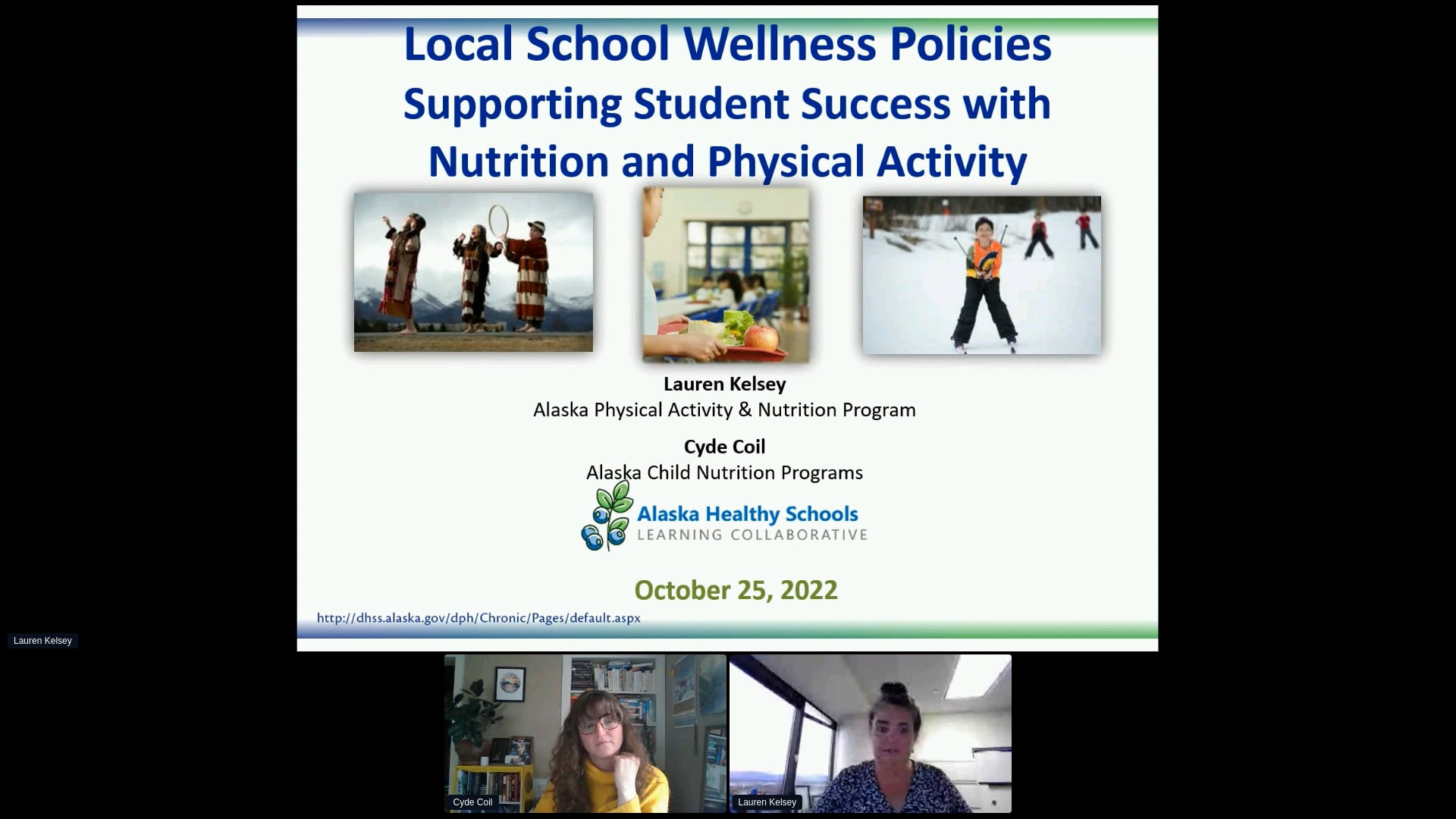 Local School Wellness Policies
Supporting Student Success with Nutrition and Physical Activity

Lauren Kelsey
Alaska Physical Activity & Nutrition Program

Cyde Coil
Alaska Child Nutrition Programs

Alaska Healthy Schools
LEARNING COLLABORATIVE

October 25, 2022

http://dhss.alaska.gov/dph/Chronic/Pages/default.aspx

Lauren Kelsey

Cyde Coil

Lauren Kelsey